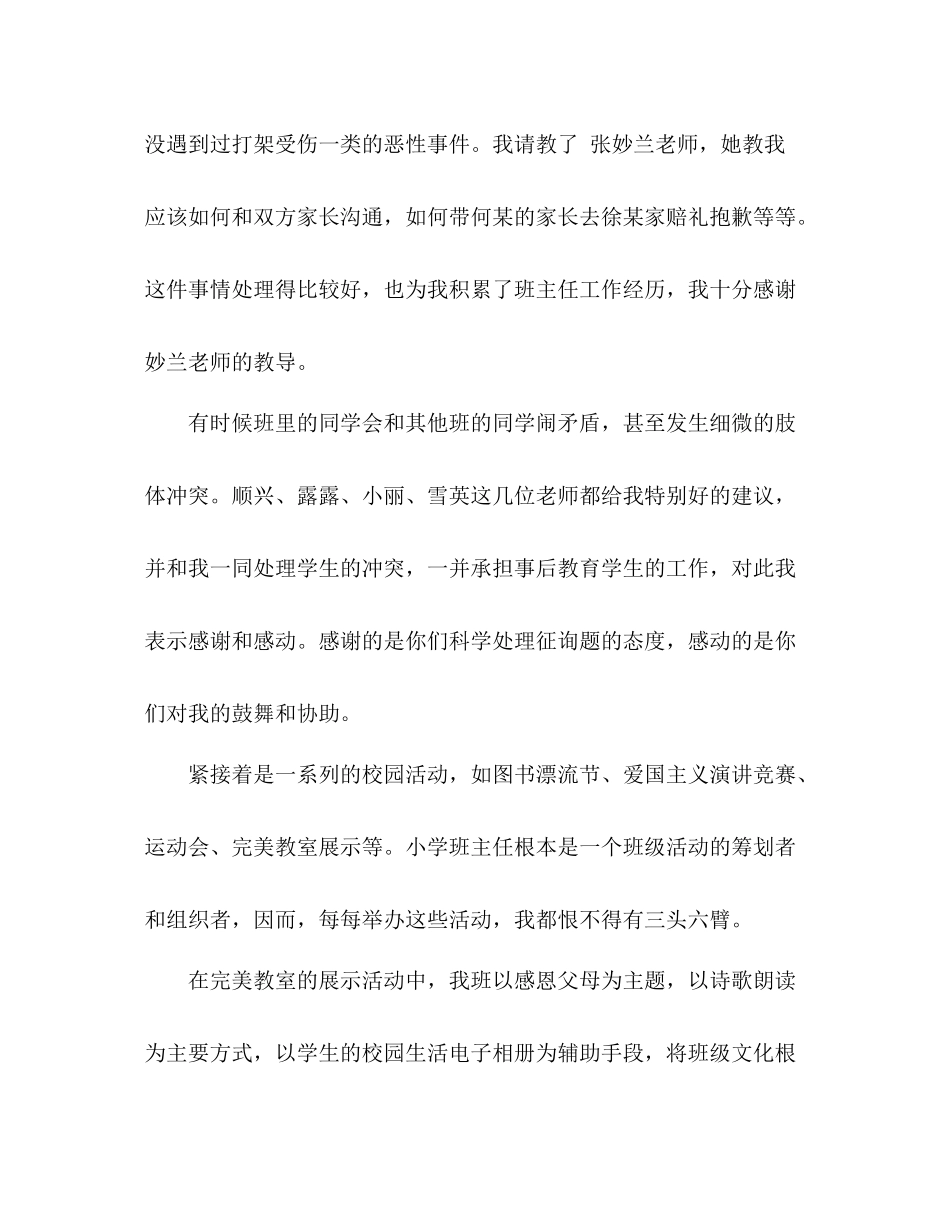 没遇到过打架受伤一类的恶性事件。我请教了 张妙兰老师，她教我应该如何和双方家长沟通，如何带何某的家长去徐某家赔礼抱歉等等。这件事情处理得比较好，也为我积累了班主任工作经历，我十分感谢妙兰老师的教导。

有时候班里的同学会和其他班的同学闹矛盾，甚至发生细微的肢体冲突。顺兴、露露、小丽、雪英这几位老师都给我特别好的建议，并和我一同处理学生的冲突，一并承担事后教育学生的工作，对此我表示感谢和感动。感谢的是你们科学处理征询题的态度，感动的是你们对我的鼓舞和协助。

紧接着是一系列的校园活动，如图书漂流节、爱国主义演讲竞赛、运动会、完美教室展示等。小学班主任根本是一个班级活动的筹划者和组织者，因而，每每举办这些活动，我都恨不得有三头六臂。

在完美教室的展示活动中，我班以感恩父母为主题，以诗歌朗读为主要方式，以学生的校园生活电子相册为辅助手段，将班级文化根